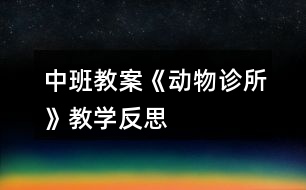 中班教案《动物诊所》教学反思